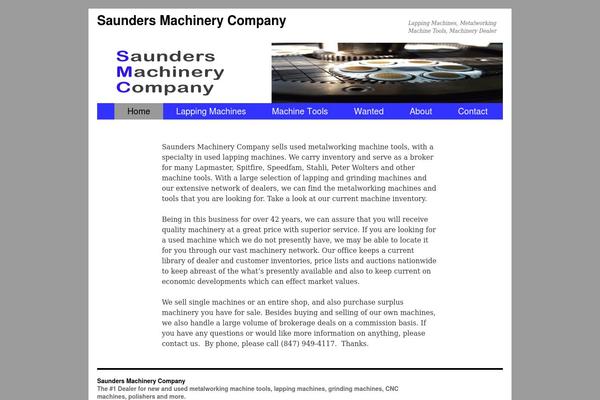 Saunders Machinery Company

Lapping Machines, Metalworking Machine Tools, Machinery Dealer

Saunders
Machinery
Company

Home Lapping Machines Machine Tools Wanted About Contact

Saunders Machinery Company sells used metalworking machine tools, with a specialty in used lapping machines. We carry inventory and serve as a broker for many Lapmaster, Spitfire, Speedfam, Stahli, Peter Wolters and other machine tools. With a large selection of lapping and grinding machines and our extensive network of dealers, we can find the metalworking machines and tools that you are looking for. Take a look at our current machine inventory.

Being in this business for over 42 years, we can assure that you will receive quality machinery at a great price with superior service. If you are looking for a used machine which we do not presently have, we may be able to locate it for you through our vast machinery network. Our office keeps a current library of dealer and customer inventories, price lists and auctions nationwide to keep abreast of the what's presently available and also to keep current on economic developments which can effect market values.

We sell single machines or an entire shop, and also purchase surplus machinery you have for sale. Besides buying and selling of our own machines, we also handle a large volume of brokerage deals on a commission basis. If you have any questions or would like more information on anything, please contact us. By phone, please call (847) 949-4117. Thanks.

Saunders Machinery Company
The #1 Dealer for new and used metalworking machine tools, lapping machines, grinding machines, CNC machines, polishers and more.